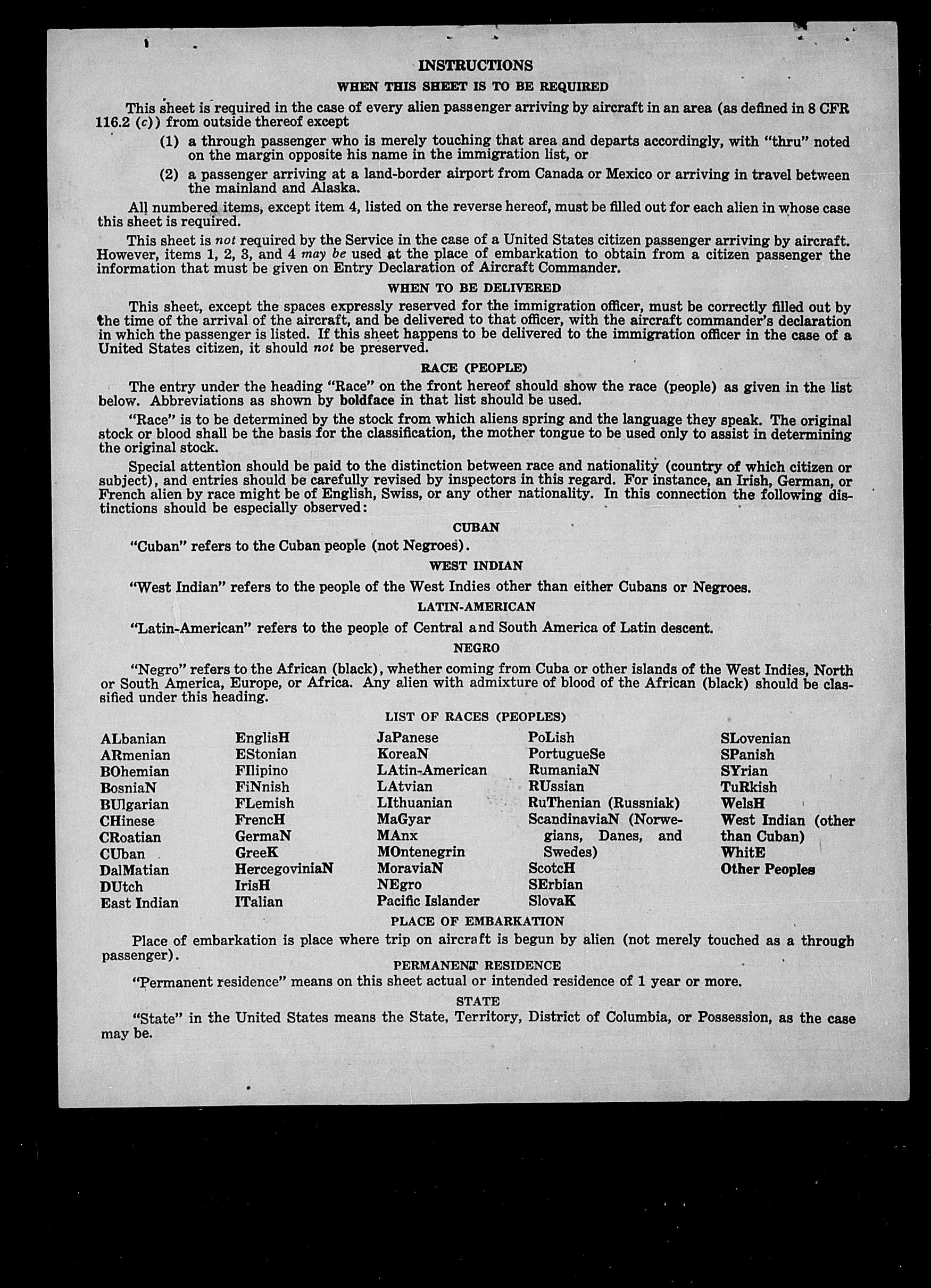 INSTRUCTIONS

WHEN THIS SHEET IS TO BE REQUIRED

This sheet is required in the case of every alien passenger arriving by aircraft in an area (as defined in 8 CFR 116.2 (c)) from outside thereof except

(1) a through passenger who is merely touching that area and departs accordingly, with "thru" noted on the margin opposite his name in the immigration list, or

(2) a passenger arriving at a land-border airport from Canada or Mexico or arriving in travel between the mainland and Alaska.

All numbered items, except item 4, listed on the reverse hereof, must be filled out for each alien in whose case this sheet is required.

This sheet is not required by the Service in the case of a United States citizen passenger arriving by aircraft. However, items 1, 2, 3, and 4 may be used at the place of embarkation to obtain from a citizen passenger the information that must be given on Entry Declaration of Aircraft Commander.

WHEN TO BE DELIVERED

This sheet, except the spaces expressly reserved for the immigration officer, must be correctly filled out by the time of the arrival of the aircraft, and be delivered to that officer, with the aircraft commander's declaration in which the passenger is listed. If this sheet happens to be delivered to the immigration officer in the case of a United States citizen, it should not be preserved.

RACE (PEOPLE)

The entry under the heading "Race" on the front hereof should show the race (people) as given in the list below. Abbreviations as shown by boldface in that list should be used.

"Race" is to be determined by the stock from which aliens spring and the language they speak. The original stock or blood shall be the basis for the classification, the mother tongue to be used only to assist in determining the original stock.

Special attention should be paid to the distinction between race and nationality (country of which citizen or subject), and entries should be carefully revised by inspectors in this regard. For instance, an Irish, German, or French alien by race might be of English, Swiss, or any other nationality. In this connection the following distinctions should be especially observed:

CUBAN

"Cuban" refers to the Cuban people (not Negroes).

WEST INDIAN

"West Indian" refers to the people of the West Indies other than either Cubans or Negroes.

LATIN-AMERICAN

"Latin-American" refers to the people of Central and South America of Latin descent.

NEGRO

"Negro" refers to the African (black), whether coming from Cuba or other islands of the West Indies, North or South America, Europe, or Africa. Any alien with admixture of blood of the African (black) should be classified under this heading.

LIST OF RACES (PEOPLES)

ALbanian
ARmenian
BOhemian
BosniaN
BUlgarian
CHinese
CRoatian
CUban
DalMatian
DUtch
East Indian

EnglisH
EStonian
FIlipino
FiNnish
FLemish
FrencH
GermaN
GreeK
HercegoviniaN
IrisH
ITalian

JaPanese
KoreaN
LAtin-American
LAtvian
LIthuanian
MaGyar
MAnx
MOntenegrin
MoraviaN
NEgro
Pacific Islander

PoLish
PortugueSe
RumaniaN
RUssian
RuThenian (Russniak)
ScandinaviaN (Norwegians, Danes, and Swedes)
ScotcH
SErbian
SlovaK

SLovenian
SPanish
SYrian
TuRkish
WelsH
West Indian (other than Cuban)
WhitE
Other Peoples

PLACE OF EMBARKATION

Place of embarkation is place where trip on aircraft is begun by alien (not merely touched as a through passenger).

PERMANENT RESIDENCE

"Permanent residence" means on this sheet actual or intended residence of 1 year or more.

STATE

"State" in the United States means the State, Territory, District of Columbia, or Possession, as the case may be.